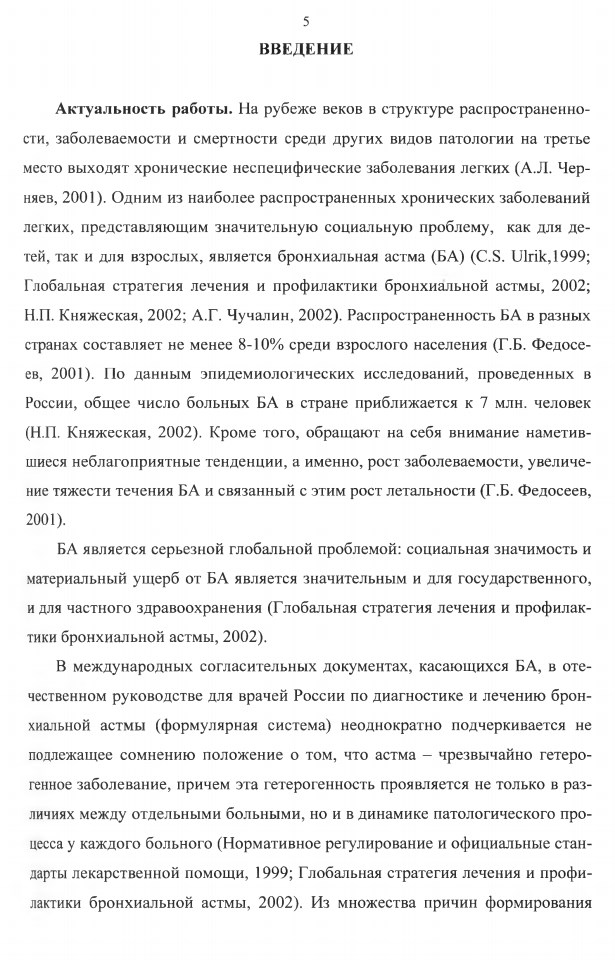 5

ВВЕДЕНИЕ

Актуальность работы. На рубеже веков в структуре распространенности, заболеваемости и смертности среди других видов патологии на третье место выходят хронические неспецифические заболевания легких (А.Л. Черняев, 2001). Одним из наиболее распространенных хронических заболеваний легких, представляющим значительную социальную проблему, как для детей, так и для взрослых, является бронхиальная астма (БА) (C.S. Ulrik,1999; Глобальная стратегия лечения и профилактики бронхиальной астмы, 2002; Н.П. Княжеская, 2002; А.Г. Чучалин, 2002). Распространенность БА в разных странах составляет не менее 8-10% среди взрослого населения (Г.Б. Федосеев, 2001). По данным эпидемиологических исследований, проведенных в России, общее число больных БА в стране приближается к 7 млн. человек (Н.П. Княжеская, 2002). Кроме того, обращают на себя внимание наметившиеся неблагоприятные тенденции, а именно, рост заболеваемости, увеличение тяжести течения БА и связанный с этим рост летальности (Г.Б. Федосеев, 2001).

БА является серьезной глобальной проблемой: социальная значимость и материальный ущерб от БА является значительным и для государственного, и для частного здравоохранения (Глобальная стратегия лечения и профилактики бронхиальной астмы, 2002).

В международных согласительных документах, касающихся БА, в отечественном руководстве для врачей России по диагностике и лечению бронхиальной астмы (формулярная система) неоднократно подчеркивается не подлежащее сомнению положение о том, что астма – чрезвычайно гетерогенное заболевание, причем эта гетерогенность проявляется не только в различиях между отдельными больными, но и в динамике патологического процесса у каждого больного (Нормативное регулирование и официальные стандарты лекарственной помощи, 1999; Глобальная стратегия лечения и профилактики бронхиальной астмы, 2002). Из множества причин формирования